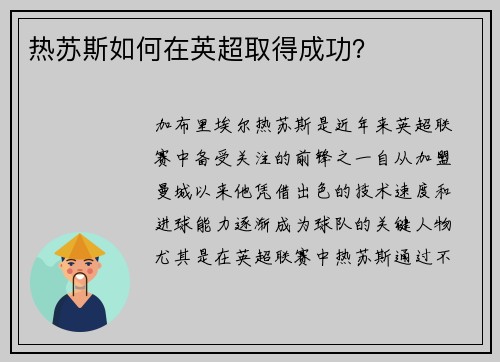 热苏斯如何在英超取得成功?

加布里埃尔热苏斯是近年来英超联赛中备受关注的前锋之一自从加盟曼城以来他凭借出色的技术速度和进球能力逐渐成为球队的关键人物尤其是在英超联赛中热苏斯通过不